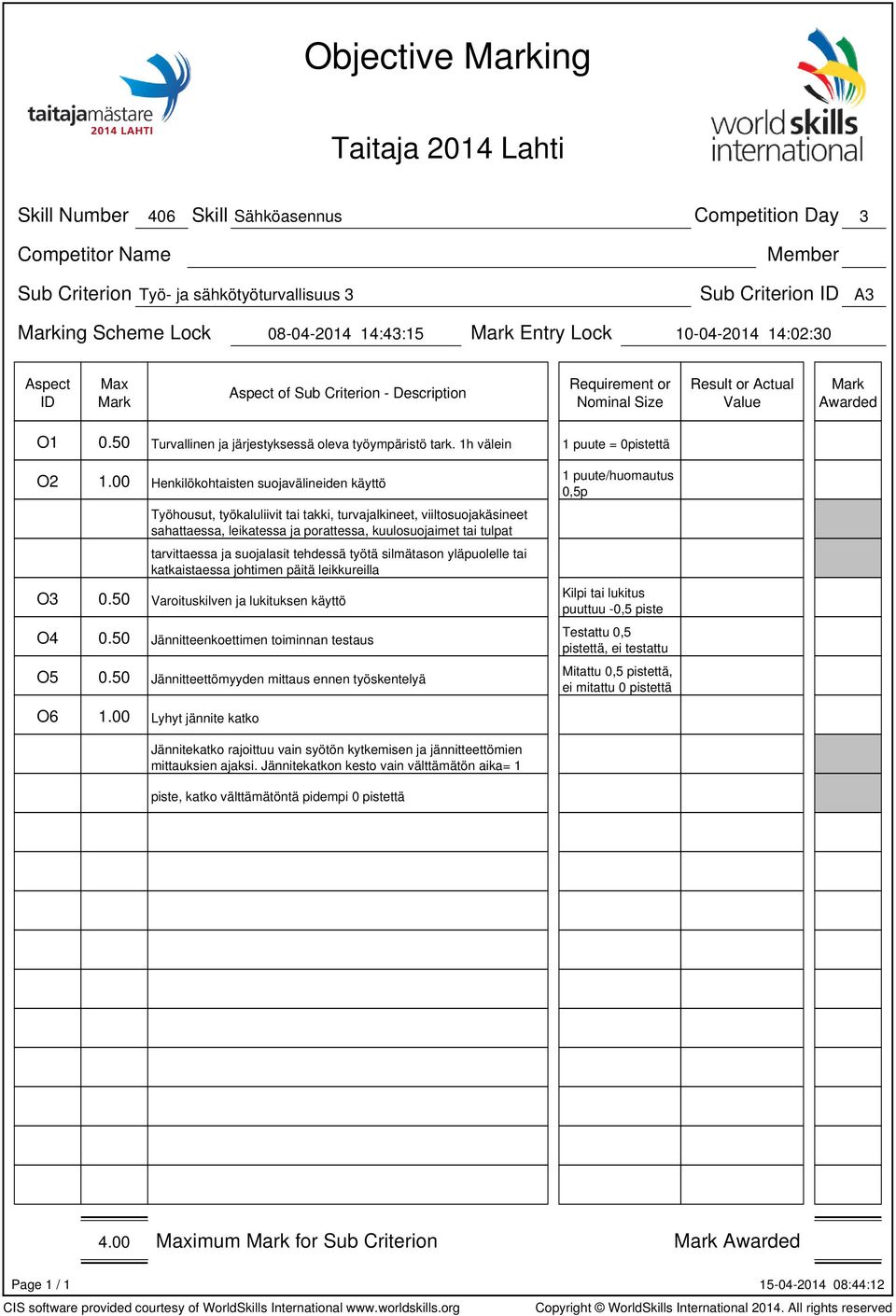 taitajamästare 2014 LAHTI

Objective Marking

Taitaja 2014 Lahti

worldskills international

Skill Number 406 Skill Sähköasennus Competition Day 3

Competitor Name Member

Sub Criterion Työ- ja sähkötyöturvallisuus 3 Sub Criterion ID A3

Marking Scheme Lock 08-04-2014 14:43:15 Mark Entry Lock 10-04-2014 14:02:30

| Aspect ID | Max Mark | Aspect of Sub Criterion - Description | Requirement or Nominal Size | Result or Actual Value | Mark Awarded |
|---|---|---|---|---|---|
| O1 | 0.50 | Turvallinen ja järjestyksessä oleva työympäristö tark. 1h välein | 1 puute = 0pistettä | | |
| O2 | 1.00 | Henkilökohtaisten suojavälineiden käyttö | 1 puute/huomautus 0,5p | | |
| | | Työhousut, työkaluliivit tai takki, turvajalkineet, viiltosuojakäsineet sahattaessa, leikatessa ja porattessa, kuulosuojaimet tai tulpat | | | |
| | | tarvittaessa ja suojalasit tehdessä työtä silmätason yläpuolelle tai katkaistaessa johtimen päitä leikkureilla | | | |
| O3 | 0.50 | Varoituskilven ja lukituksen käyttö | Kilpi tai lukitus puuttuu -0,5 piste | | |
| O4 | 0.50 | Jännitteenkoettimen toiminnan testaus | Testattu 0,5 pistettä, ei testattu | | |
| O5 | 0.50 | Jännitteettömyyden mittaus ennen työskentelyä | Mitattu 0,5 pistettä, ei mitattu 0 pistettä | | |
| O6 | 1.00 | Lyhyt jännite katko | | | |
| | | Jännitekatko rajoittuu vain syötön kytkemisen ja jännitteettömien mittauksien ajaksi. Jännitekatkon kesto vain välttämätön aika= 1 | | | |
| | | piste, katko välttämätöntä pidempi 0 pistettä | | | |

4.00 Maximum Mark for Sub Criterion Mark Awarded

Page 1 / 1 15-04-2014 08:44:12

CIS software provided courtesy of WorldSkills International www.worldskills.org Copyright © WorldSkills International 2014. All rights reserved